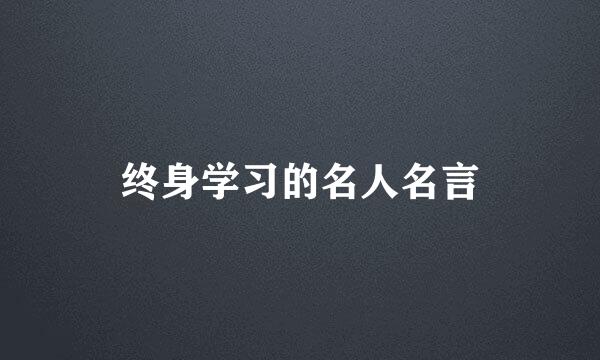 终身学习的名人名言